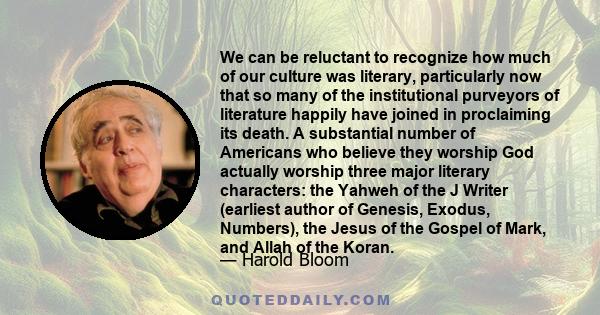 We can be reluctant to recognize how much of our culture was literary, particularly now that so many of the institutional purveyors of literature happily have joined in proclaiming its death. A substantial number of Americans who believe they worship God actually worship three major literary characters: the Yahweh of the J Writer (earliest author of Genesis, Exodus, Numbers), the Jesus of the Gospel of Mark, and Allah of the Koran.
— Harold Bloom

QUOTEDDAILY.COM